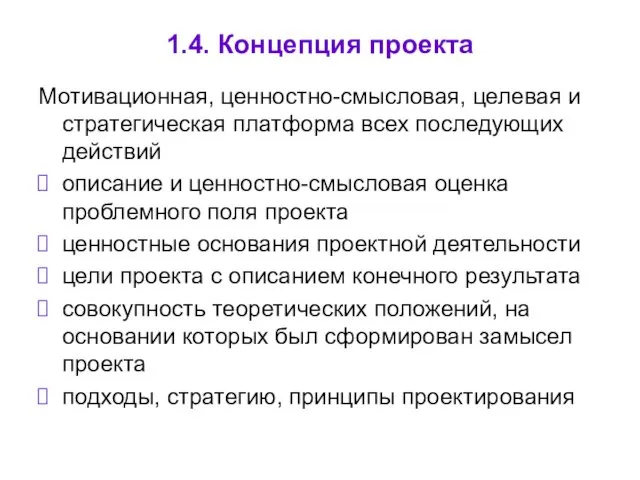 1.4. Концепция проекта

Мотивационная, ценностно-смысловая, целевая и стратегическая платформа всех последующих действий

 описание и ценностно-смысловая оценка проблемного поля проекта
 ценностные основания проектной деятельности
 цели проекта с описанием конечного результата
 совокупность теоретических положений, на основании которых был сформирован замысел проекта
 подходы, стратегию, принципы проектирования